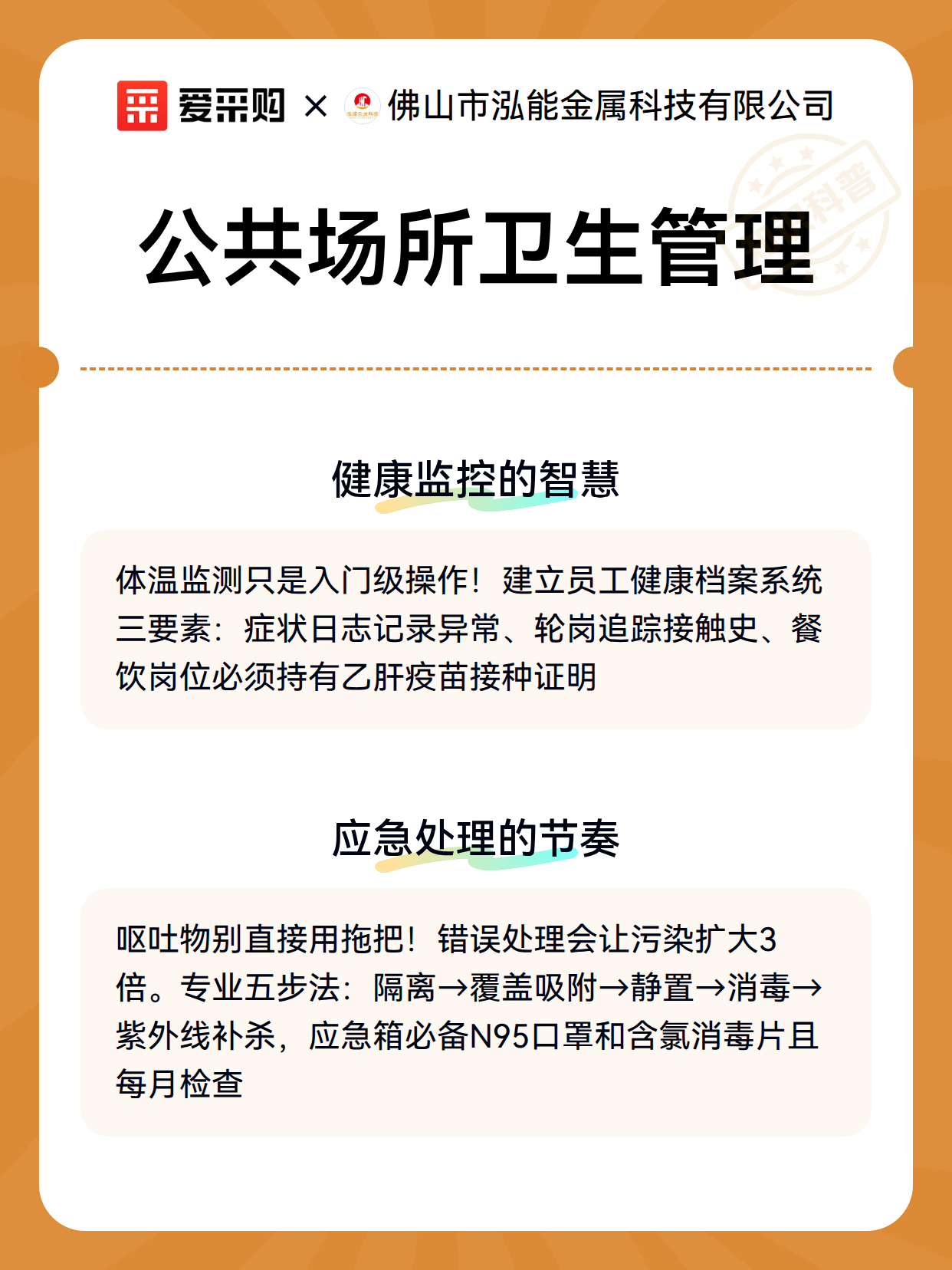 爱采购 × 佛山市泓能金属科技有限公司

科普

公共场所卫生管理

健康监控的智慧

体温监测只是入门级操作！建立员工健康档案系统三要素：症状日志记录异常、轮岗追踪接触史、餐饮岗位必须持有乙肝疫苗接种证明

应急处理的节奏

呕吐物别直接用拖把！错误处理会让污染扩大3倍。专业五步法：隔离→覆盖吸附→静置→消毒→紫外线补杀，应急箱必备N95口罩和含氯消毒片且每月检查